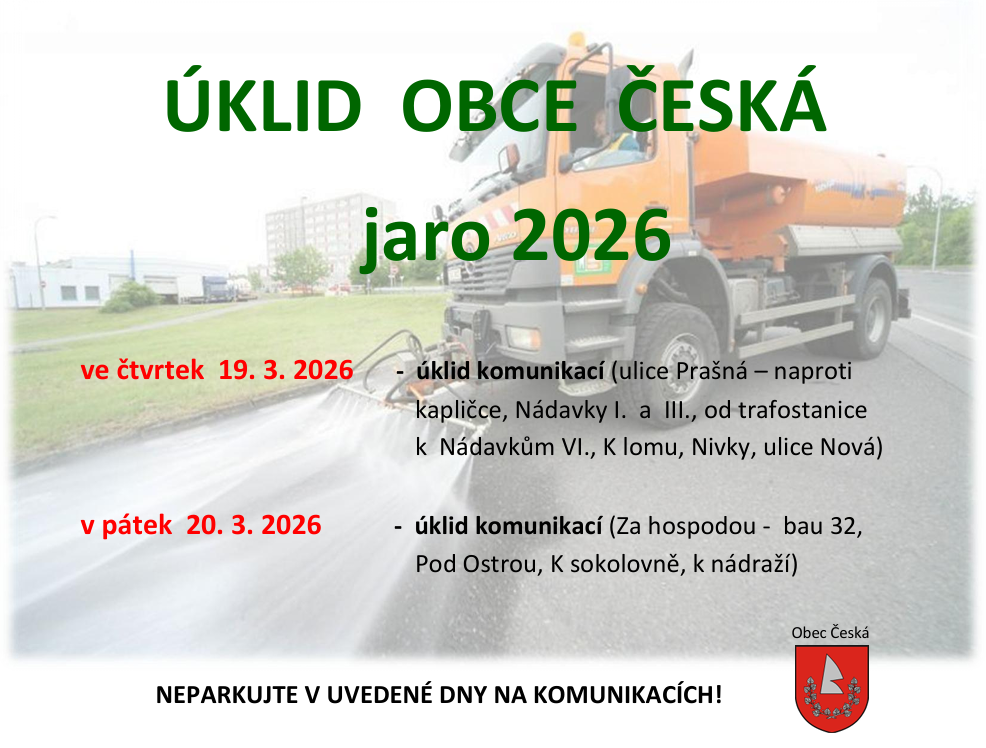 ÚKLID OBCE ČESKÁ

jaro 2026

ve čtvrtek 19. 3. 2026

- úklid komunikací (ulice Prašná – naproti kapličce, Nádavky I. a III., od trafostanice k Nádavkům VI., K lomu, Nivky, ulice Nová)

v pátek 20. 3. 2026

- úklid komunikací (Za hospodou - bau 32, Pod Ostrou, K sokolovně, k nádraží)

Obec Česká

NEPARKUJTE V UVEDENÉ DNY NA KOMUNIKACÍCH!